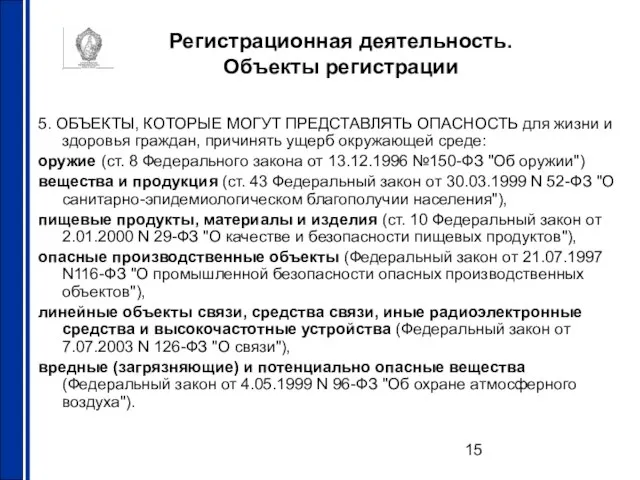 Регистрационная деятельность. Объекты регистрации

5. ОБЪЕКТЫ, КОТОРЫЕ МОГУТ ПРЕДСТАВЛЯТЬ ОПАСНОСТЬ для жизни и здоровья граждан, причинять ущерб окружающей среде:

оружие (ст. 8 Федерального закона от 13.12.1996 №150-ФЗ "Об оружии")

вещества и продукция (ст. 43 Федеральный закон от 30.03.1999 N 52-ФЗ "О санитарно-эпидемиологическом благополучии населения"),

пищевые продукты, материалы и изделия (ст. 10 Федеральный закон от 2.01.2000 N 29-ФЗ "О качестве и безопасности пищевых продуктов"),

опасные производственные объекты (Федеральный закон от 21.07.1997 N116-ФЗ "О промышленной безопасности опасных производственных объектов"),

линейные объекты связи, средства связи, иные радиоэлектронные средства и высокочастотные устройства (Федеральный закон от 7.07.2003 N 126-ФЗ "О связи"),

вредные (загрязняющие) и потенциально опасные вещества (Федеральный закон от 4.05.1999 N 96-ФЗ "Об охране атмосферного воздуха").

15